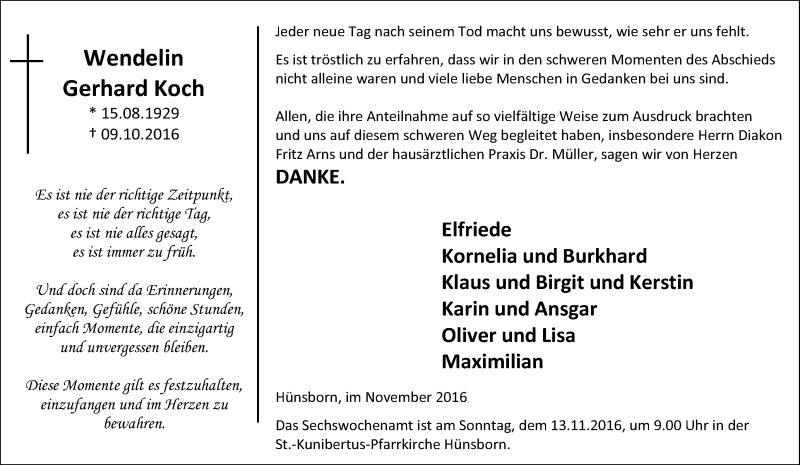 Wendelin
Gerhard Koch
* 15.08.1929
† 09.10.2016

Es ist nie der richtige Zeitpunkt,
es ist nie der richtige Tag,
es ist nie alles gesagt,
es ist immer zu früh.

Und doch sind da Erinnerungen,
Gedanken, Gefühle, schöne Stunden,
einfach Momente, die einzigartig
und unvergessen bleiben.

Diese Momente gilt es festzuhalten,
einzufangen und im Herzen zu
bewahren.

Jeder neue Tag nach seinem Tod macht uns bewusst, wie sehr er uns fehlt.

Es ist tröstlich zu erfahren, dass wir in den schweren Momenten des Abschieds nicht alleine waren und viele liebe Menschen in Gedanken bei uns sind.

Allen, die ihre Anteilnahme auf so vielfältige Weise zum Ausdruck brachten und uns auf diesem schweren Weg begleitet haben, insbesondere Herrn Diakon Fritz Arns und der hausärztlichen Praxis Dr. Müller, sagen wir von Herzen
DANKE.

Elfriede
Kornelia und Burkhard
Klaus und Birgit und Kerstin
Karin und Ansgar
Oliver und Lisa
Maximilian

Hünsborn, im November 2016

Das Sechswochenamt ist am Sonntag, dem 13.11.2016, um 9.00 Uhr in der St.-Kunibertus-Pfarrkirche Hünsborn.